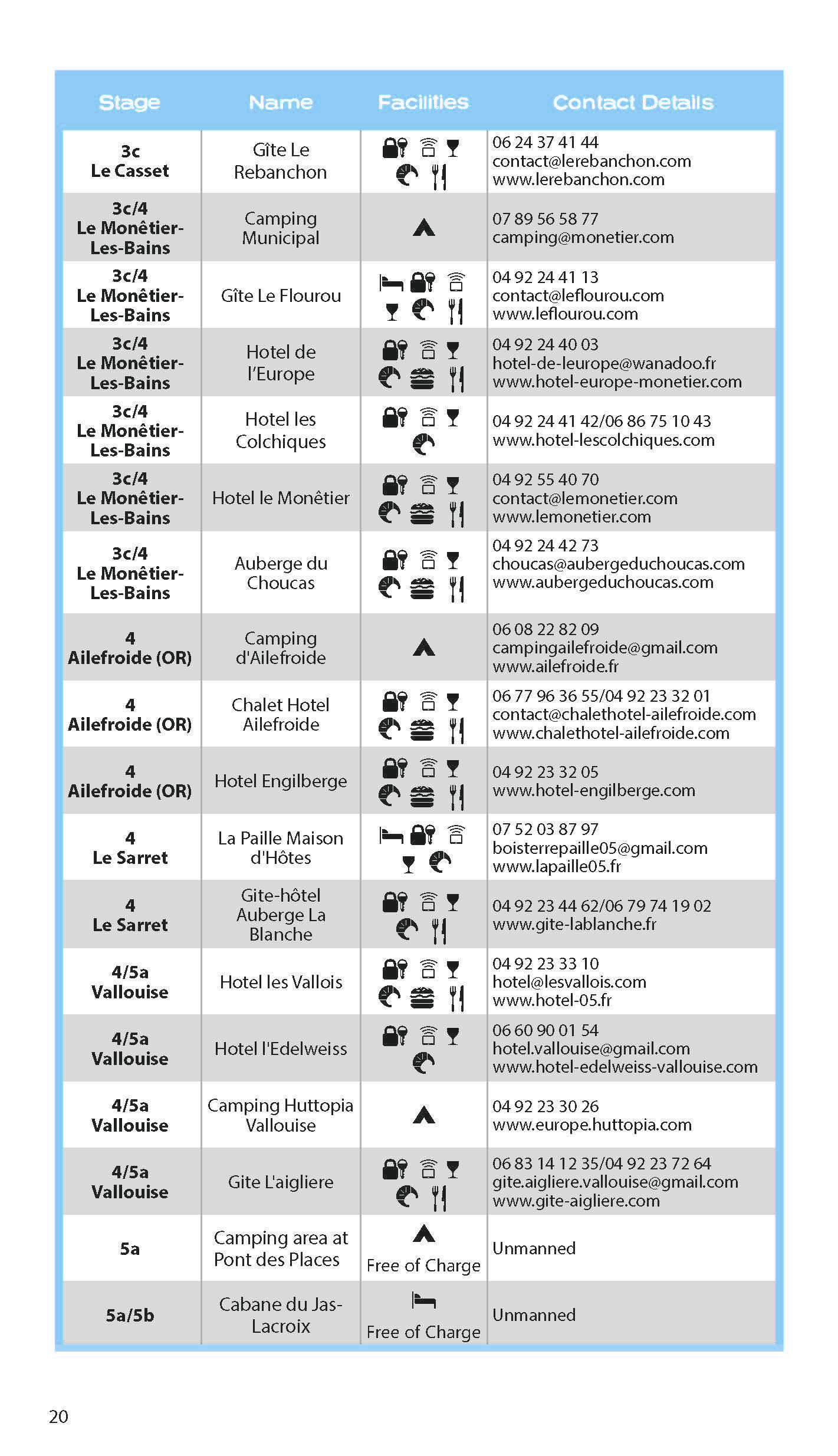 | Stage | Name | Facilities | Contact Details |
|---|---|---|---|
| 3c Le Casset | Gîte Le Rebanchon | | 06 24 37 41 44 contact@lerebanchon.com www.lerebanchon.com |
| 3c/4 Le Monêtier-Les-Bains | Camping Municipal | | 07 89 56 58 77 camping@monetier.com |
| 3c/4 Le Monêtier-Les-Bains | Gîte Le Flourou | | 04 92 24 41 13 contact@leflourou.com www.leflourou.com |
| 3c/4 Le Monêtier-Les-Bains | Hotel de l'Europe | | 04 92 24 40 03 hotel-de-leurope@wanadoo.fr www.hotel-europe-monetier.com |
| 3c/4 Le Monêtier-Les-Bains | Hotel les Colchiques | | 04 92 24 41 42/06 86 75 10 43 www.hotel-lescolchiques.com |
| 3c/4 Le Monêtier-Les-Bains | Hotel le Monêtier | | 04 92 55 40 70 contact@lemonetier.com www.lemonetier.com |
| 3c/4 Le Monêtier-Les-Bains | Auberge du Choucas | | 04 92 24 42 73 choucas@aubergeduchoucas.com www.aubergeduchoucas.com |
| 4 Ailefroide (OR) | Camping d'Ailefroide | | 06 08 22 82 09 campingailefroide@gmail.com www.ailefroide.fr |
| 4 Ailefroide (OR) | Chalet Hotel Ailefroide | | 06 77 96 36 55/04 92 23 32 01 contact@chalethotel-ailefroide.com www.chalethotel-ailefroide.com |
| 4 Ailefroide (OR) | Hotel Engilberge | | 04 92 23 32 05 www.hotel-engilberge.com |
| 4 Le Sarret | La Paille Maison d'Hôtes | | 07 52 03 87 97 boisterrepaille05@gmail.com www.lapaille05.fr |
| 4 Le Sarret | Gite-hôtel Auberge La Blanche | | 04 92 23 44 62/06 79 74 19 02 www.gite-lablanche.fr |
| 4/5a Vallouise | Hotel les Vallois | | 04 92 23 33 10 hotel@lesvallois.com www.hotel-05.fr |
| 4/5a Vallouise | Hotel l'Edelweiss | | 06 60 90 01 54 hotel.vallouise@gmail.com www.hotel-edelweiss-vallouise.com |
| 4/5a Vallouise | Camping Huttopia Vallouise | | 04 92 23 30 26 www.europe.huttopia.com |
| 4/5a Vallouise | Gite L'aigliere | | 06 83 14 12 35/04 92 23 72 64 gite.aigliere.vallouise@gmail.com www.gite-aigliere.com |
| 5a | Camping area at Pont des Places | Free of Charge | Unmanned |
| 5a/5b | Cabane du Jas-Lacroix | Free of Charge | Unmanned |

20